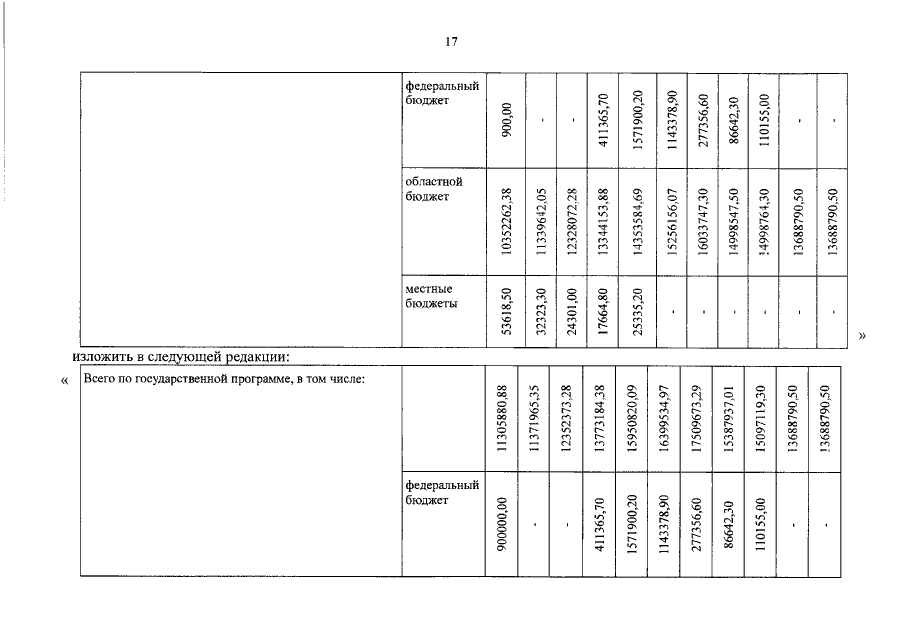 17

| | федеральный бюджет | 900,00 | - | - | 411365,70 | 1571900,20 | 1143378,90 | 277356,60 | 86642,30 | 110155,00 | - | - |
|---|---|---|---|---|---|---|---|---|---|---|---|---|
| | областной бюджет | 10352262,38 | 11339642,05 | 12328072,28 | 13344153,88 | 14353584,69 | 15256156,07 | 16033747,30 | 14998547,50 | 14998764,30 | 13688790,50 | 13688790,50 |
| | местные бюджеты | 53618,50 | 32323,30 | 24301,00 | 17664,80 | 25335,20 | - | - | - | - | - | - |

»

изложить в следующей редакции:

«

| Всего по государственной программе, в том числе: | | 11305880,88 | 11371965,35 | 12352373,28 | 13773184,38 | 15950820,09 | 16399534,97 | 17509673,29 | 15387937,01 | 15097119,30 | 13688790,50 | 13688790,50 |
|---|---|---|---|---|---|---|---|---|---|---|---|---|
| | федеральный бюджет | 900000,00 | - | - | 411365,70 | 1571900,20 | 1143378,90 | 277356,60 | 86642,30 | 110155,00 | - | - |